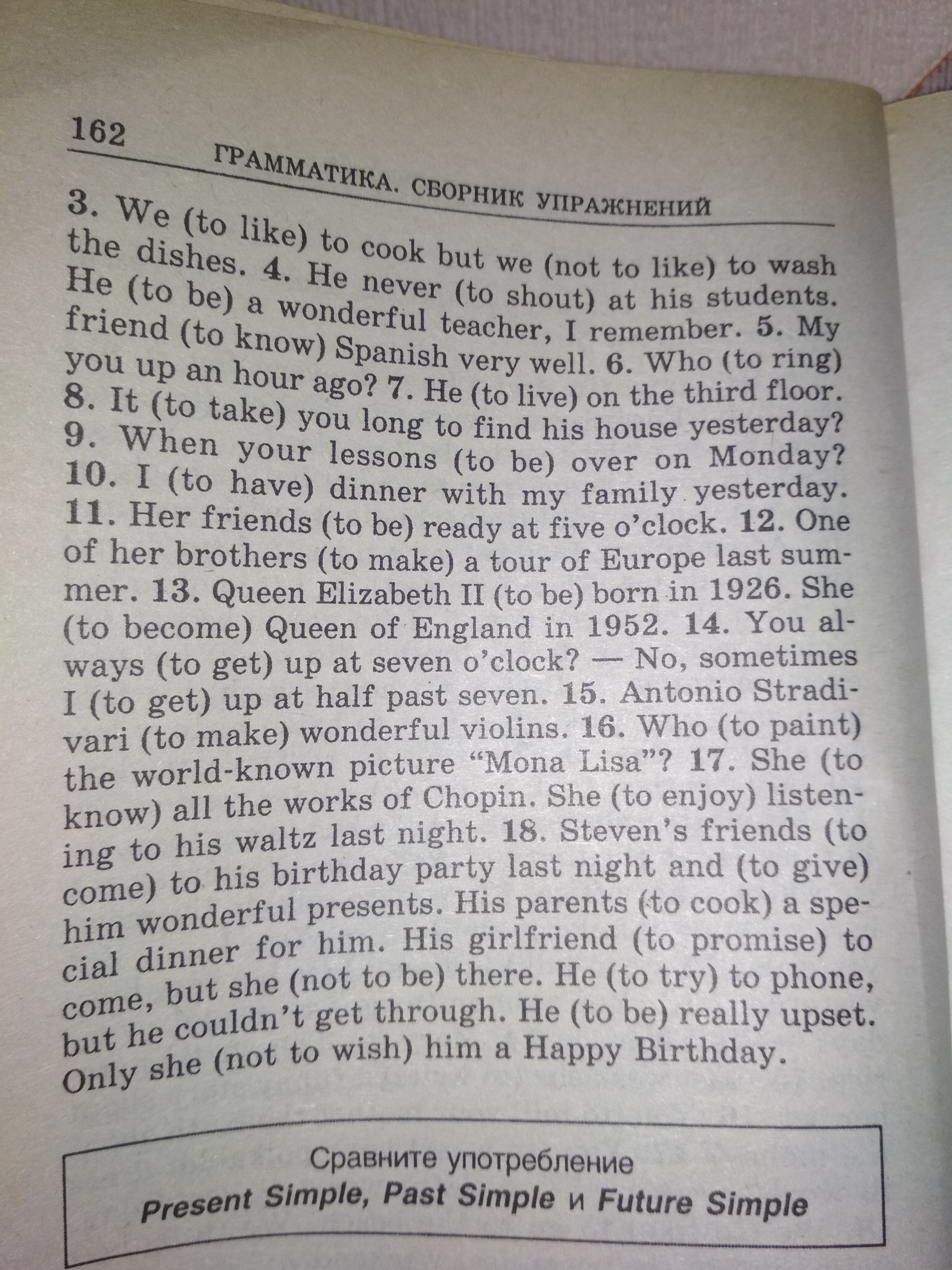 162 ГРАММАТИКА. СБОРНИК УПРАЖНЕНИЙ

3. We (to like) to cook but we (not to like) to wash the dishes. 4. He never (to shout) at his students. He (to be) a wonderful teacher, I remember. 5. My friend (to know) Spanish very well. 6. Who (to ring) you up an hour ago? 7. He (to live) on the third floor. 8. It (to take) you long to find his house yesterday? 9. When your lessons (to be) over on Monday? 10. I (to have) dinner with my family yesterday. 11. Her friends (to be) ready at five o'clock. 12. One of her brothers (to make) a tour of Europe last summer. 13. Queen Elizabeth II (to be) born in 1926. She (to become) Queen of England in 1952. 14. You always (to get) up at seven o'clock? — No, sometimes I (to get) up at half past seven. 15. Antonio Stradivari (to make) wonderful violins. 16. Who (to paint) the world-known picture "Mona Lisa"? 17. She (to know) all the works of Chopin. She (to enjoy) listening to his waltz last night. 18. Steven's friends (to come) to his birthday party last night and (to give) him wonderful presents. His parents (to cook) a special dinner for him. His girlfriend (to promise) to come, but she (not to be) there. He (to try) to phone, but he couldn't get through. He (to be) really upset. Only she (not to wish) him a Happy Birthday.

Сравните употребление
Present Simple, Past Simple и Future Simple